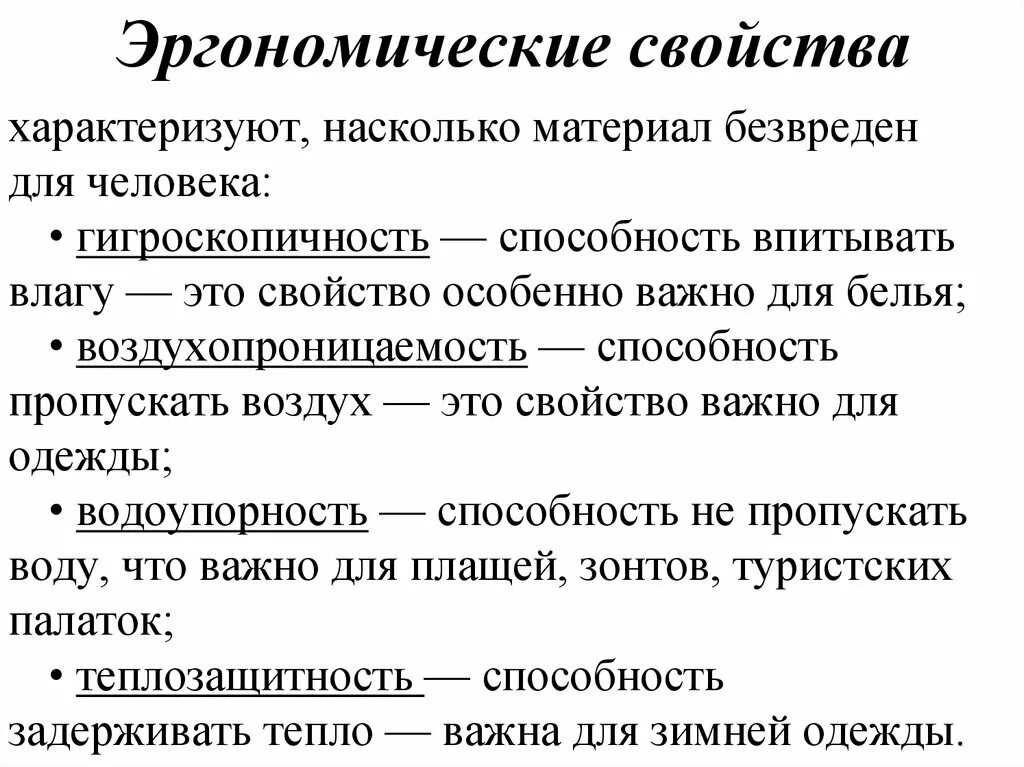 Эргономические свойства

характеризуют, насколько материал безвреден для человека:

• гигроскопичность — способность впитывать влагу — это свойство особенно важно для белья;

• воздухопроницаемость — способность пропускать воздух — это свойство важно для одежды;

• водоупорность — способность не пропускать воду, что важно для плащей, зонтов, туристских палаток;

• теплозащитность — способность задерживать тепло — важна для зимней одежды.